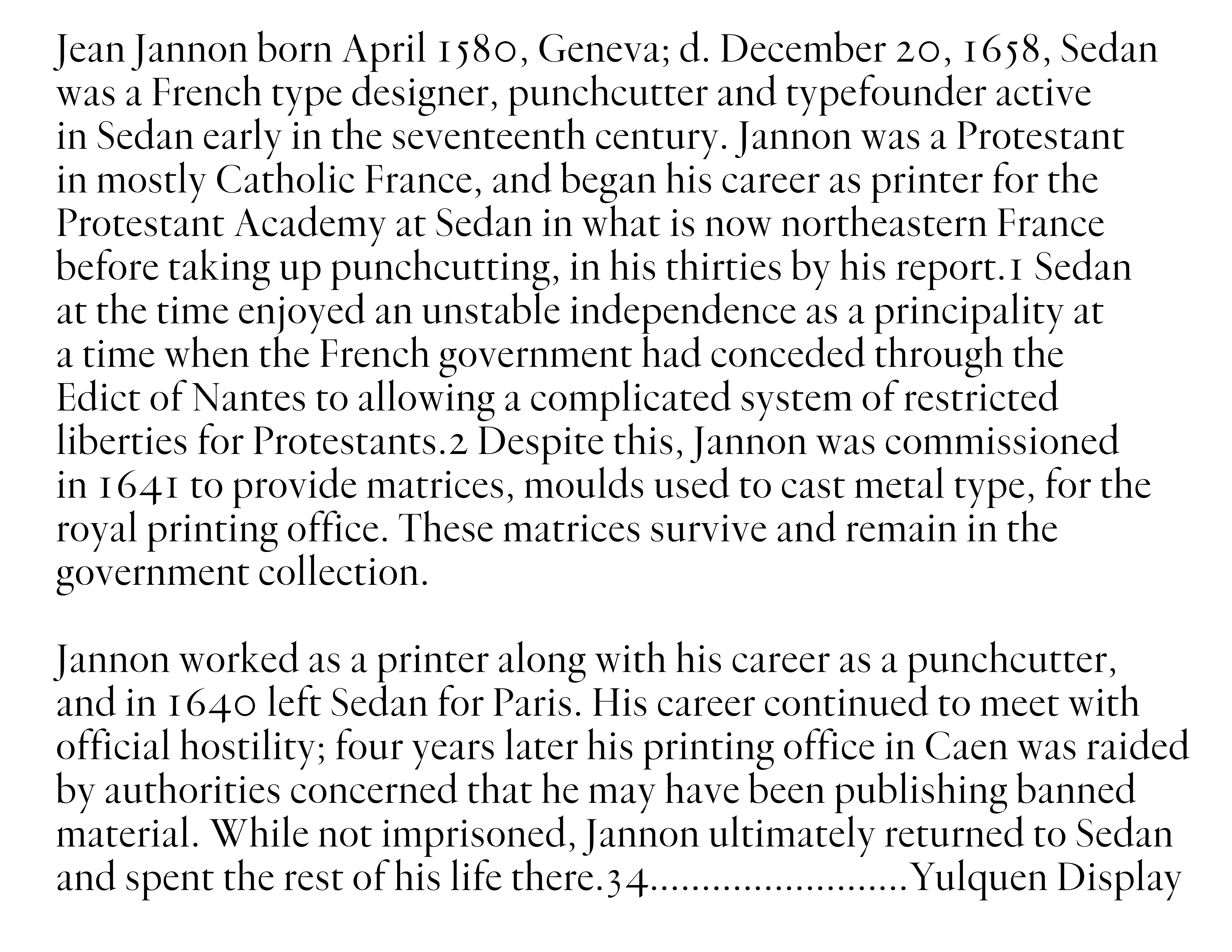 Jean Jannon born April 1580, Geneva; d. December 20, 1658, Sedan was a French type designer, punchcutter and typefounder active in Sedan early in the seventeenth century. Jannon was a Protestant in mostly Catholic France, and began his career as printer for the Protestant Academy at Sedan in what is now northeastern France before taking up punchcutting, in his thirties by his report.1 Sedan at the time enjoyed an unstable independence as a principality at a time when the French government had conceded through the Edict of Nantes to allowing a complicated system of restricted liberties for Protestants.2 Despite this, Jannon was commissioned in 1641 to provide matrices, moulds used to cast metal type, for the royal printing office. These matrices survive and remain in the government collection.

Jannon worked as a printer along with his career as a punchcutter, and in 1640 left Sedan for Paris. His career continued to meet with official hostility; four years later his printing office in Caen was raided by authorities concerned that he may have been publishing banned material. While not imprisoned, Jannon ultimately returned to Sedan and spent the rest of his life there.34........................Yulquen Display